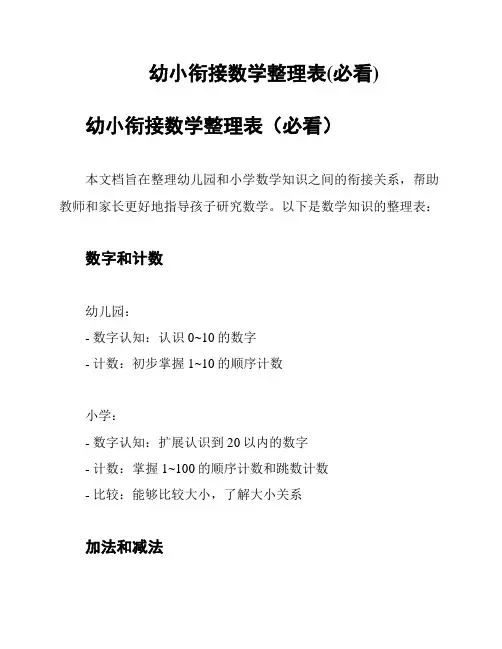 幼小衔接数学整理表(必看)

幼小衔接数学整理表（必看）

本文档旨在整理幼儿园和小学数学知识之间的衔接关系，帮助教师和家长更好地指导孩子研究数学。以下是数学知识的整理表：

数字和计数

幼儿园：
- 数字认知：认识 0~10 的数字
- 计数：初步掌握 1~10 的顺序计数

小学：
- 数字认知：扩展认识到 20 以内的数字
- 计数：掌握 1~100 的顺序计数和跳数计数
- 比较：能够比较大小，了解大小关系

加法和减法